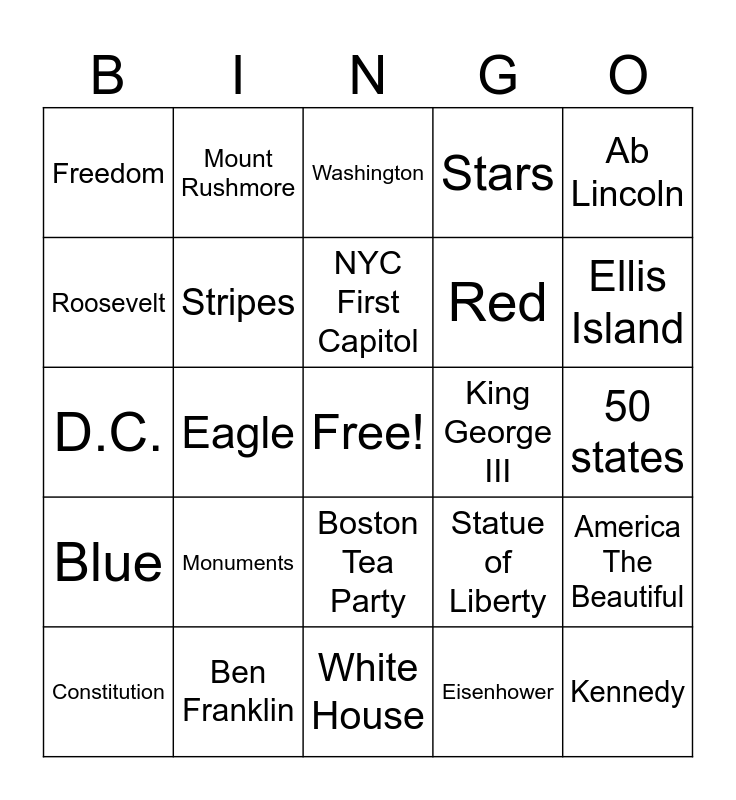 | B | I | N | G | O |
|---|---|---|---|---|
| Freedom | Mount Rushmore | Washington | Stars | Ab Lincoln |
| Roosevelt | Stripes | NYC First Capitol | Red | Ellis Island |
| D.C. | Eagle | Free! | King George III | 50 states |
| Blue | Monuments | Boston Tea Party | Statue of Liberty | America The Beautiful |
| Constitution | Ben Franklin | White House | Eisenhower | Kennedy |